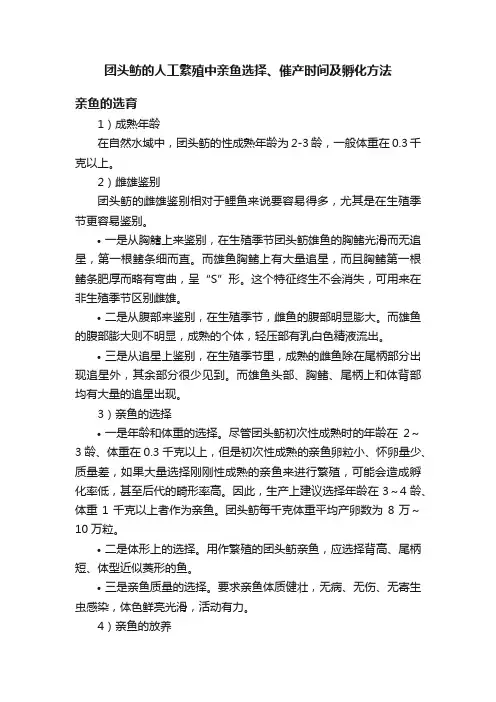 团头鲂的人工繁殖中亲鱼选择、催产时间及孵化方法

亲鱼的选育

1）成熟年龄

在自然水域中，团头鲂的性成熟年龄为 2-3 龄，一般体重在 0.3 千克以上。

2）雌雄鉴别

团头鲂的雌雄鉴别相对于鲤鱼来说要容易得多，尤其是在生殖季节更容易鉴别。

• 一是从胸鳍上来鉴别，在生殖季节团头鲂雄鱼的胸鳍光滑而无追星，第一根鳍条细而直。而雄鱼胸鳍上有大量追星，而且胸鳍第一根鳍条肥厚而略有弯曲，呈“S”形。这个特征终生不会消失，可用来在非生殖季节区别雌雄。

• 二是从腹部来鉴别，在生殖季节，雌鱼的腹部明显膨大。而雄鱼的腹部膨大则不明显，成熟的个体，轻压部有乳白色精液流出。

• 三是从追星上鉴别，在生殖季节里，成熟的雌鱼除在尾柄部分出现追星外，其余部分很少见到。而雄鱼头部、胸鳍、尾柄上和体背部均有大量的追星出现。

3）亲鱼的选择

• 一是年龄和体重的选择。尽管团头鲂初次性成熟时的年龄在 2～3 龄、体重在 0.3 千克以上，但是初次性成熟的亲鱼卵粒小、怀卵量少、质量差，如果大量选择刚刚性成熟的亲鱼来进行繁殖，可能会造成孵化率低，甚至后代的畸形率高。因此，生产上建议选择年龄在 3～4 龄、体重 1 千克以上者作为亲鱼。团头鲂每千克体重平均产卵数为 8 万～10 万粒。

• 二是体形上的选择。用作繁殖的团头鲂亲鱼，应选择背高、尾柄短、体型近似菱形的鱼。

• 三是亲鱼质量的选择。要求亲鱼体质健壮，无病、无伤、无寄生虫感染，体色鲜亮光滑，活动有力。

4）亲鱼的放养